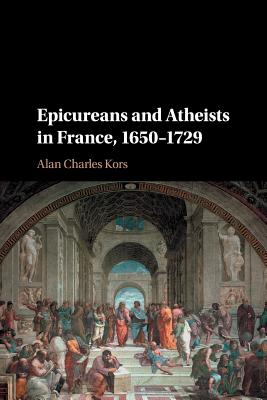 Epicureans and Atheists in France, 1650–1729

Alan Charles Kors